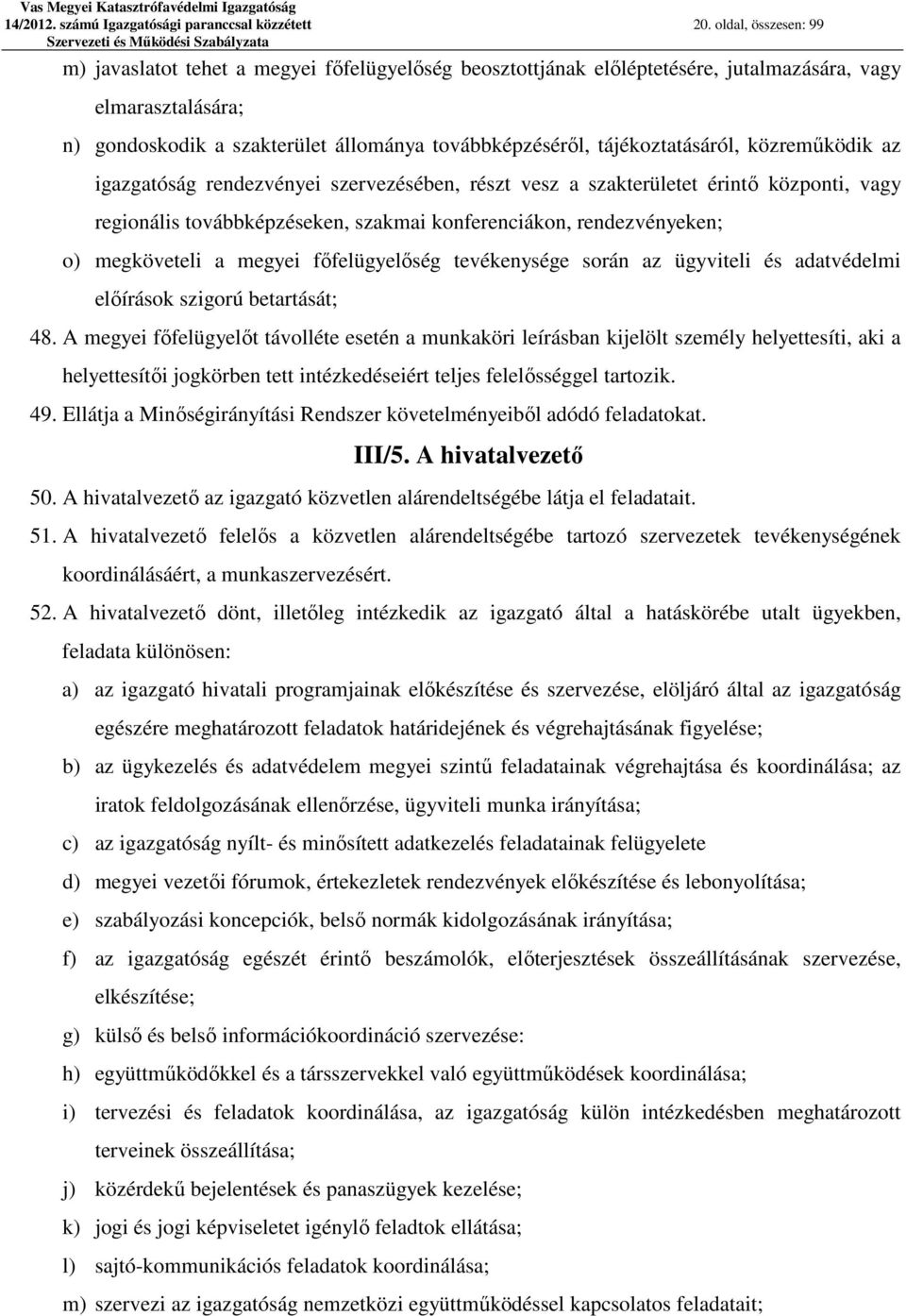 Vas Megyei Katasztrófavédelmi Igazgatóság
14/2012. számú Igazgatósági paranccsal közzétett
Szervezeti és Működési Szabályzata
20. oldal, összesen: 99

m) javaslatot tehet a megyei főfelügyelőség beosztottjának előléptetésére, jutalmazására, vagy elmarasztalására;

n) gondoskodik a szakterület állománya továbbképzéséről, tájékoztatásáról, közreműködik az igazgatóság rendezvényei szervezésében, részt vesz a szakterületet érintő központi, vagy regionális továbbképzéseken, szakmai konferenciákon, rendezvényeken;

o) megköveteli a megyei főfelügyelőség tevékenysége során az ügyviteli és adatvédelmi előírások szigorú betartását;

48. A megyei főfelügyelőt távolléte esetén a munkaköri leírásban kijelölt személy helyettesíti, aki a helyettesítői jogkörben tett intézkedéseiért teljes felelősséggel tartozik.

49. Ellátja a Minőségirányítási Rendszer követelményeiből adódó feladatokat.

III/5. A hivatalvezető

50. A hivatalvezető az igazgató közvetlen alárendeltségébe látja el feladatait.

51. A hivatalvezető felelős a közvetlen alárendeltségébe tartozó szervezetek tevékenységének koordinálásáért, a munkaszervezésért.

52. A hivatalvezető dönt, illetőleg intézkedik az igazgató által a hatáskörébe utalt ügyekben, feladata különösen:

a) az igazgató hivatali programjainak előkészítése és szervezése, elöljáró által az igazgatóság egészére meghatározott feladatok határidejének és végrehajtásának figyelése;

b) az ügykezelés és adatvédelem megyei szintű feladatainak végrehajtása és koordinálása; az iratok feldolgozásának ellenőrzése, ügyviteli munka irányítása;

c) az igazgatóság nyílt- és minősített adatkezelés feladatainak felügyelete

d) megyei vezetői fórumok, értekezletek rendezvények előkészítése és lebonyolítása;

e) szabályozási koncepciók, belső normák kidolgozásának irányítása;

f) az igazgatóság egészét érintő beszámolók, előterjesztések összeállításának szervezése, elkészítése;

g) külső és belső információkoordináció szervezése:

h) együttműködőkkel és a társszervekkel való együttműködések koordinálása;

i) tervezési és feladatok koordinálása, az igazgatóság külön intézkedésben meghatározott terveinek összeállítása;

j) közérdekű bejelentések és panaszügyek kezelése;

k) jogi és jogi képviseletet igénylő feladtok ellátása;

l) sajtó-kommunikációs feladatok koordinálása;

m) szervezi az igazgatóság nemzetközi együttműködéssel kapcsolatos feladatait;